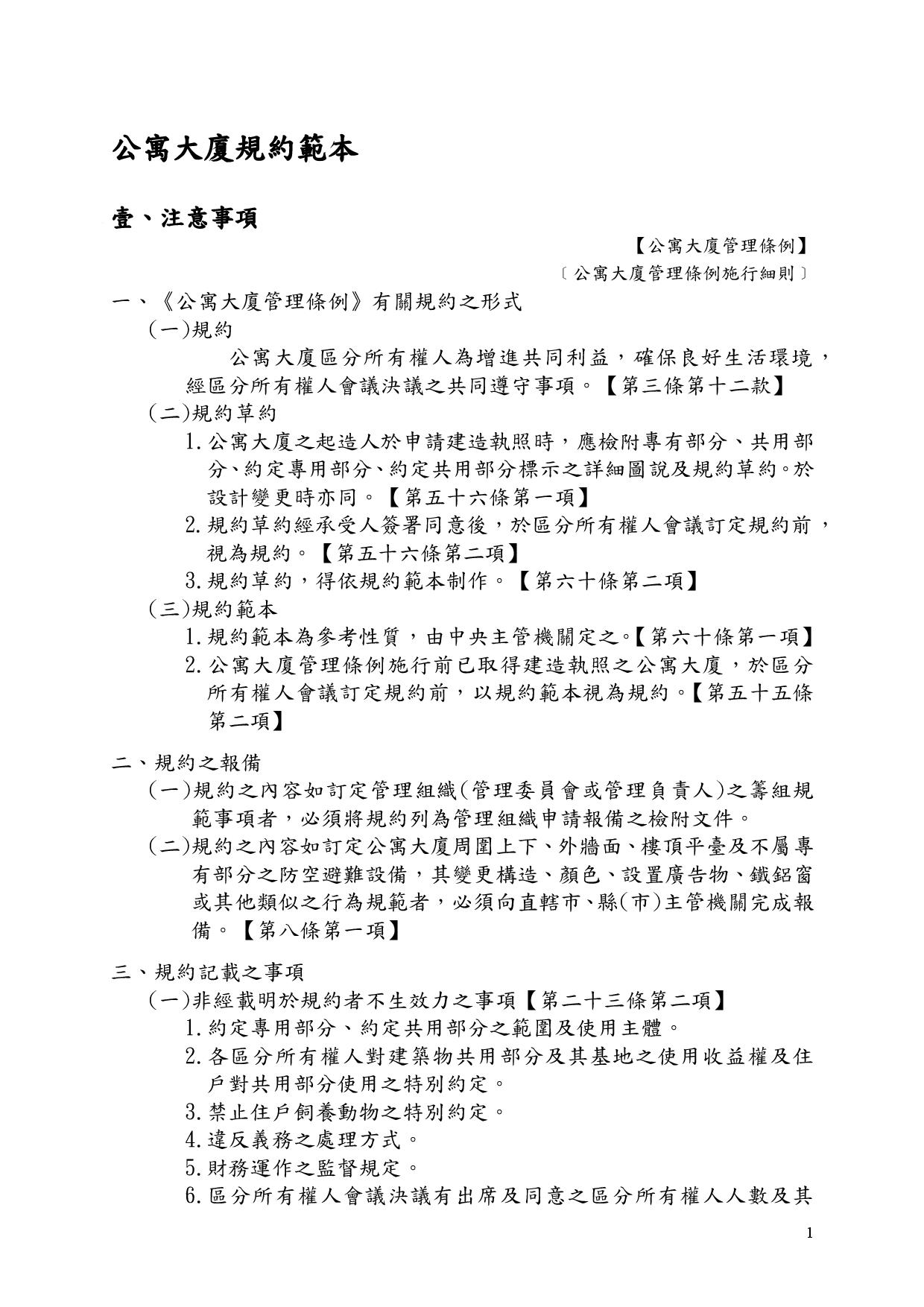 公寓大廈規約範本

壹、注意事項

【公寓大廈管理條例】
〔公寓大廈管理條例施行細則〕

一、《公寓大廈管理條例》有關規約之形式

(一)規約

公寓大廈區分所有權人為增進共同利益，確保良好生活環境，經區分所有權人會議決議之共同遵守事項。【第三條第十二款】

(二)規約草約

1.公寓大廈之起造人於申請建造執照時，應檢附專有部分、共用部分、約定專用部分、約定共用部分標示之詳細圖說及規約草約。於設計變更時亦同。【第五十六條第一項】

2.規約草約經承受人簽署同意後，於區分所有權人會議訂定規約前，視為規約。【第五十六條第二項】

3.規約草約，得依規約範本制作。【第六十條第二項】

(三)規約範本

1.規約範本為參考性質，由中央主管機關定之。【第六十條第一項】

2.公寓大廈管理條例施行前已取得建造執照之公寓大廈，於區分所有權人會議訂定規約前，以規約範本視為規約。【第五十五條第二項】

二、規約之報備

(一)規約之內容如訂定管理組織(管理委員會或管理負責人)之籌組規範事項者，必須將規約列為管理組織申請報備之檢附文件。

(二)規約之內容如訂定公寓大廈周圍上下、外牆面、樓頂平臺及不屬專有部分之防空避難設備，其變更構造、顏色、設置廣告物、鐵鋁窗或其他類似之行為規範者，必須向直轄市、縣(市)主管機關完成報備。【第八條第一項】

三、規約記載之事項

(一)非經載明於規約者不生效力之事項【第二十三條第二項】

1.約定專用部分、約定共用部分之範圍及使用主體。

2.各區分所有權人對建築物共用部分及其基地之使用收益權及住戶對共用部分使用之特別約定。

3.禁止住戶飼養動物之特別約定。

4.違反義務之處理方式。

5.財務運作之監督規定。

6.區分所有權人會議決議有出席及同意之區分所有權人人數及其

1